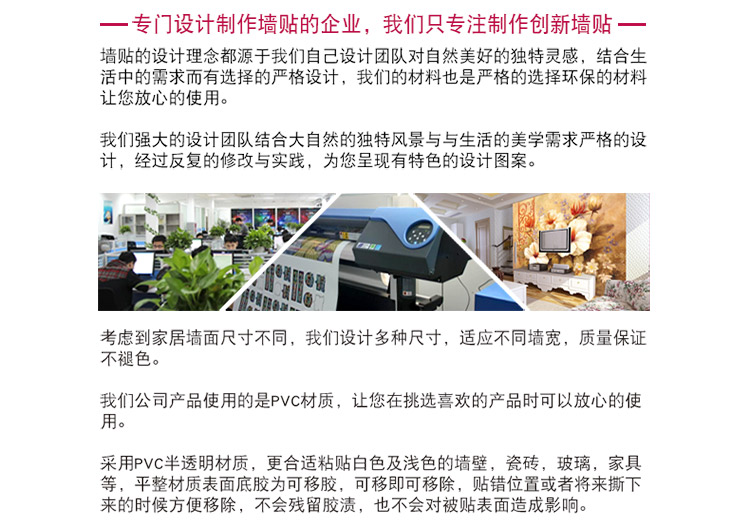 — 专门设计制作墙贴的企业，我们只专注制作创新墙贴 —

墙贴的设计理念都源于我们自己设计团队对自然美好的独特灵感，结合生活中的需求而有选择的严格设计，我们的材料也是严格的选择环保的材料让您放心的使用。

我们强大的设计团队结合大自然的独特风景与与生活的美学需求严格的设计，经过反复的修改与实践，为您呈现有特色的设计图案。

考虑到家居墙面尺寸不同，我们设计多种尺寸，适应不同墙宽，质量保证不褪色。

我们公司产品使用的是PVC材质，让您在挑选喜欢的产品时可以放心的使用。

采用PVC半透明材质，更合适粘贴白色及浅色的墙壁，瓷砖，玻璃，家具等，平整材质表面底胶为可移胶，可移即可移除，贴错位置或者将来撕下来的时候方便移除，不会残留胶渍，也不会对被贴表面造成影响。